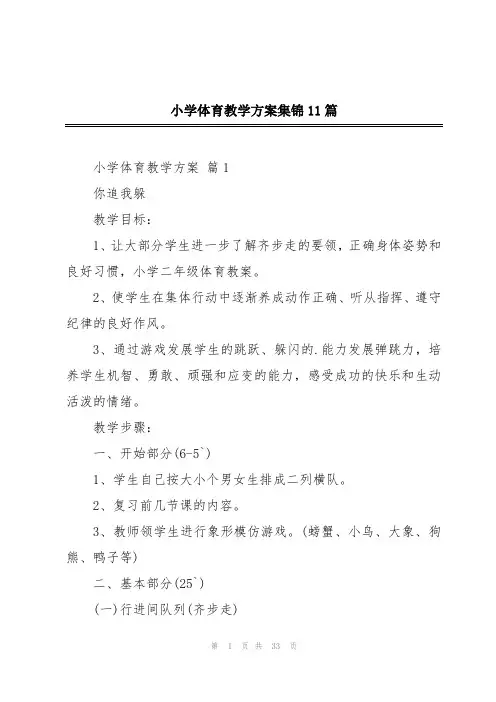 小学体育教学方案集锦11篇

小学体育教学方案 篇1

你追我躲

教学目标：

1、让大部分学生进一步了解齐步走的要领，正确身体姿势和良好习惯，小学二年级体育教案。

2、使学生在集体行动中逐渐养成动作正确、听从指挥、遵守纪律的良好作风。

3、通过游戏发展学生的跳跃、躲闪的.能力发展弹跳力，培养学生机智、勇敢、顽强和应变的能力，感受成功的快乐和生动活泼的情绪。

教学步骤：

一、开始部分(6-5`)

1、学生自己按大小个男女生排成二列横队。

2、复习前几节课的内容。

3、教师领学生进行象形模仿游戏。(螃蟹、小鸟、大象、狗熊、鸭子等)

二、基本部分(25`)

(一)行进间队列(齐步走)

第 1 页 共 33 页